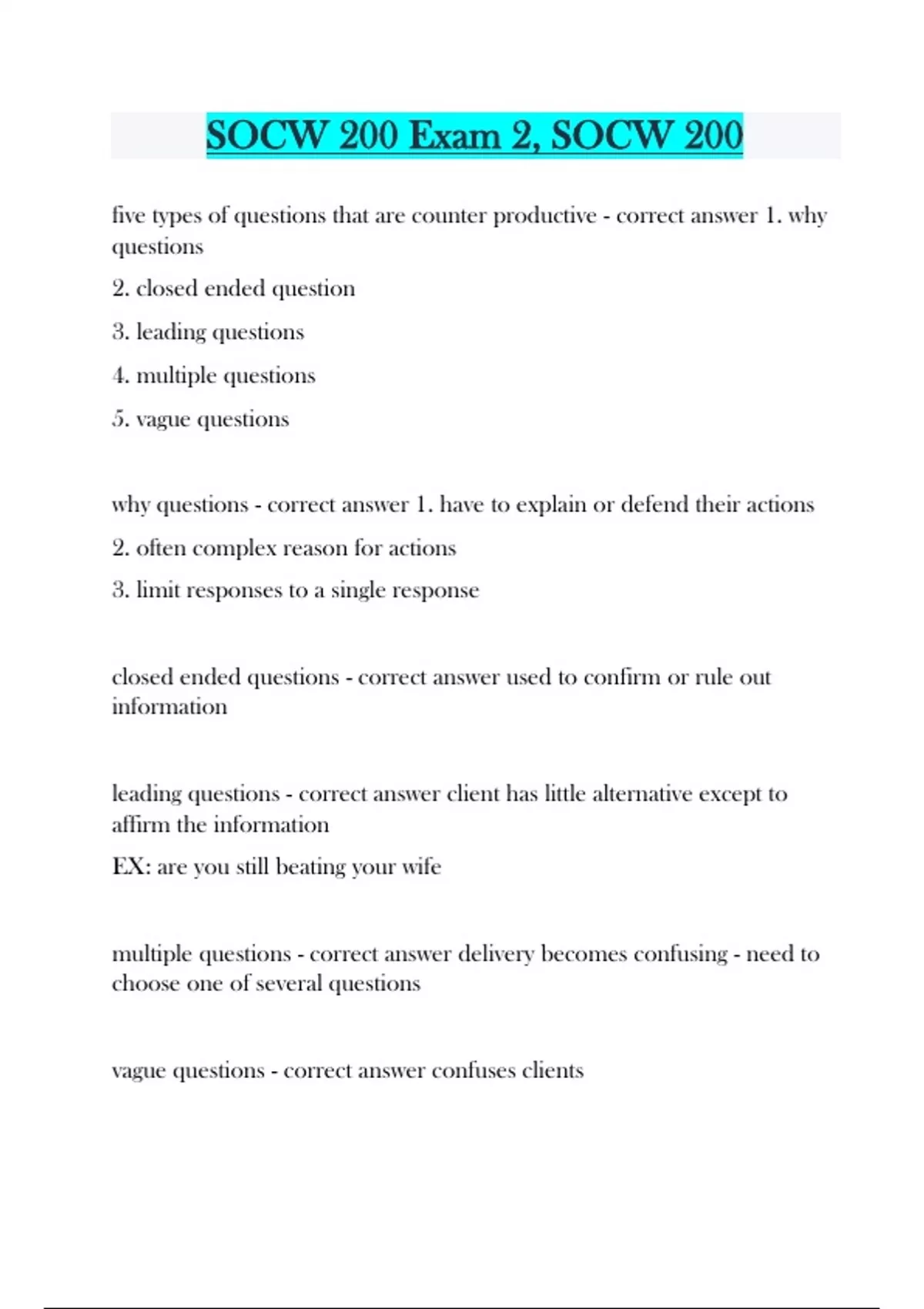 SOCW 200 Exam 2, SOCW 200

five types of questions that are counter productive - correct answer 1. why questions

2. closed ended question

3. leading questions

4. multiple questions

5. vague questions

why questions - correct answer 1. have to explain or defend their actions

2. often complex reason for actions

3. limit responses to a single response

closed ended questions - correct answer used to confirm or rule out information

leading questions - correct answer client has little alternative except to affirm the information

EX: are you still beating your wife

multiple questions - correct answer delivery becomes confusing - need to choose one of several questions

vague questions - correct answer confuses clients